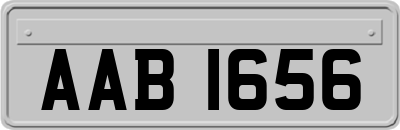 AAB 1656